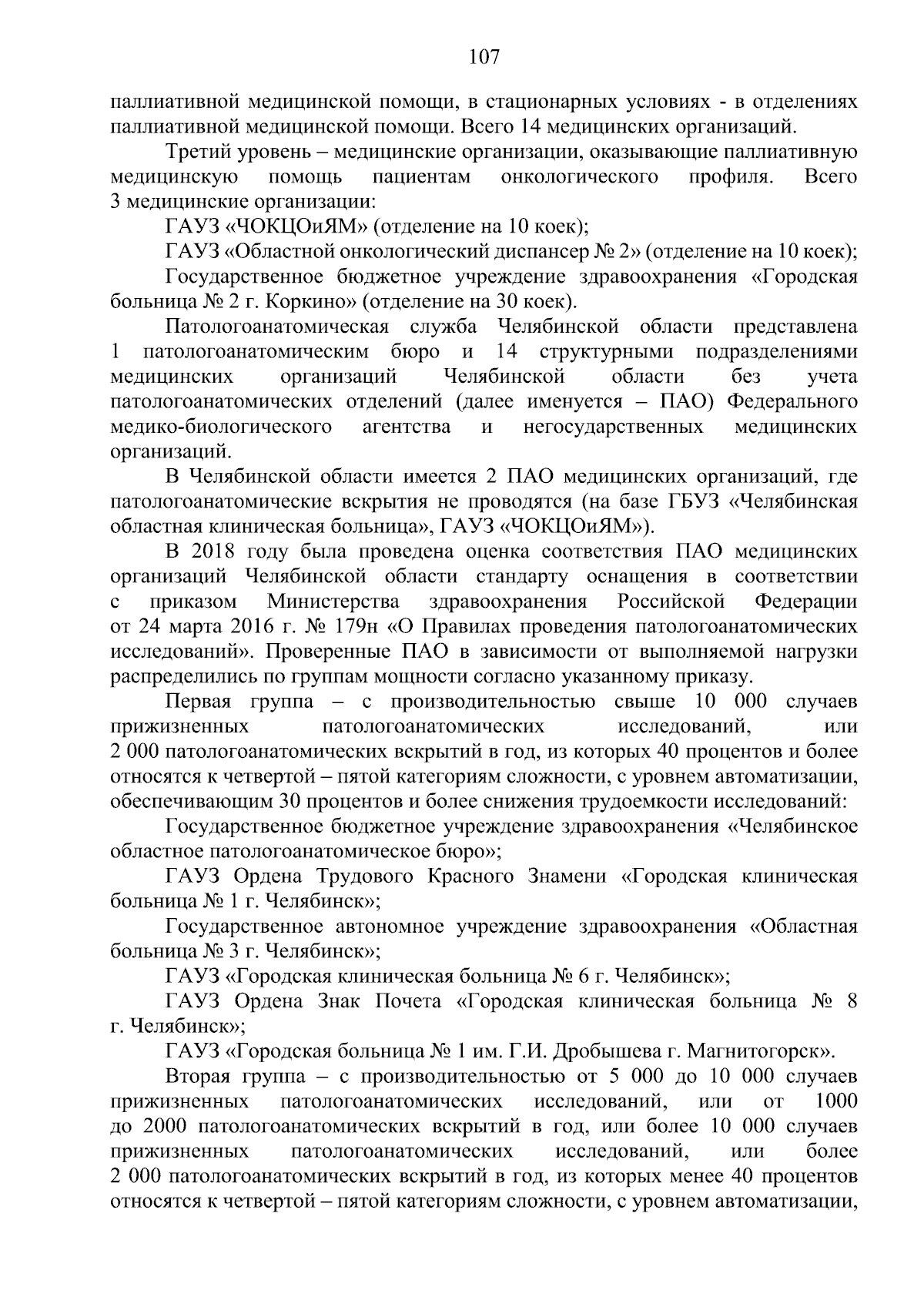 107

паллиативной медицинской помощи, в стационарных условиях - в отделениях паллиативной медицинской помощи. Всего 14 медицинских организаций.

Третий уровень – медицинские организации, оказывающие паллиативную медицинскую помощь пациентам онкологического профиля. Всего 3 медицинские организации:

ГАУЗ «ЧОКЦОиЯМ» (отделение на 10 коек);

ГАУЗ «Областной онкологический диспансер № 2» (отделение на 10 коек);

Государственное бюджетное учреждение здравоохранения «Городская больница № 2 г. Коркино» (отделение на 30 коек).

Патологоанатомическая служба Челябинской области представлена 1 патологоанатомическим бюро и 14 структурными подразделениями медицинских организаций Челябинской области без учета патологоанатомических отделений (далее именуется – ПАО) Федерального медико-биологического агентства и негосударственных медицинских организаций.

В Челябинской области имеется 2 ПАО медицинских организаций, где патологоанатомические вскрытия не проводятся (на базе ГБУЗ «Челябинская областная клиническая больница», ГАУЗ «ЧОКЦОиЯМ»).

В 2018 году была проведена оценка соответствия ПАО медицинских организаций Челябинской области стандарту оснащения в соответствии с приказом Министерства здравоохранения Российской Федерации от 24 марта 2016 г. № 179н «О Правилах проведения патологоанатомических исследований». Проверенные ПАО в зависимости от выполняемой нагрузки распределились по группам мощности согласно указанному приказу.

Первая группа – с производительностью свыше 10 000 случаев прижизненных патологоанатомических исследований, или 2 000 патологоанатомических вскрытий в год, из которых 40 процентов и более относятся к четвертой – пятой категориям сложности, с уровнем автоматизации, обеспечивающим 30 процентов и более снижения трудоемкости исследований:

Государственное бюджетное учреждение здравоохранения «Челябинское областное патологоанатомическое бюро»;

ГАУЗ Ордена Трудового Красного Знамени «Городская клиническая больница № 1 г. Челябинск»;

Государственное автономное учреждение здравоохранения «Областная больница № 3 г. Челябинск»;

ГАУЗ «Городская клиническая больница № 6 г. Челябинск»;

ГАУЗ Ордена Знак Почета «Городская клиническая больница № 8 г. Челябинск»;

ГАУЗ «Городская больница № 1 им. Г.И. Дробышева г. Магнитогорск».

Вторая группа – с производительностью от 5 000 до 10 000 случаев прижизненных патологоанатомических исследований, или от 1000 до 2000 патологоанатомических вскрытий в год, или более 10 000 случаев прижизненных патологоанатомических исследований, или более 2 000 патологоанатомических вскрытий в год, из которых менее 40 процентов относятся к четвертой – пятой категориям сложности, с уровнем автоматизации,